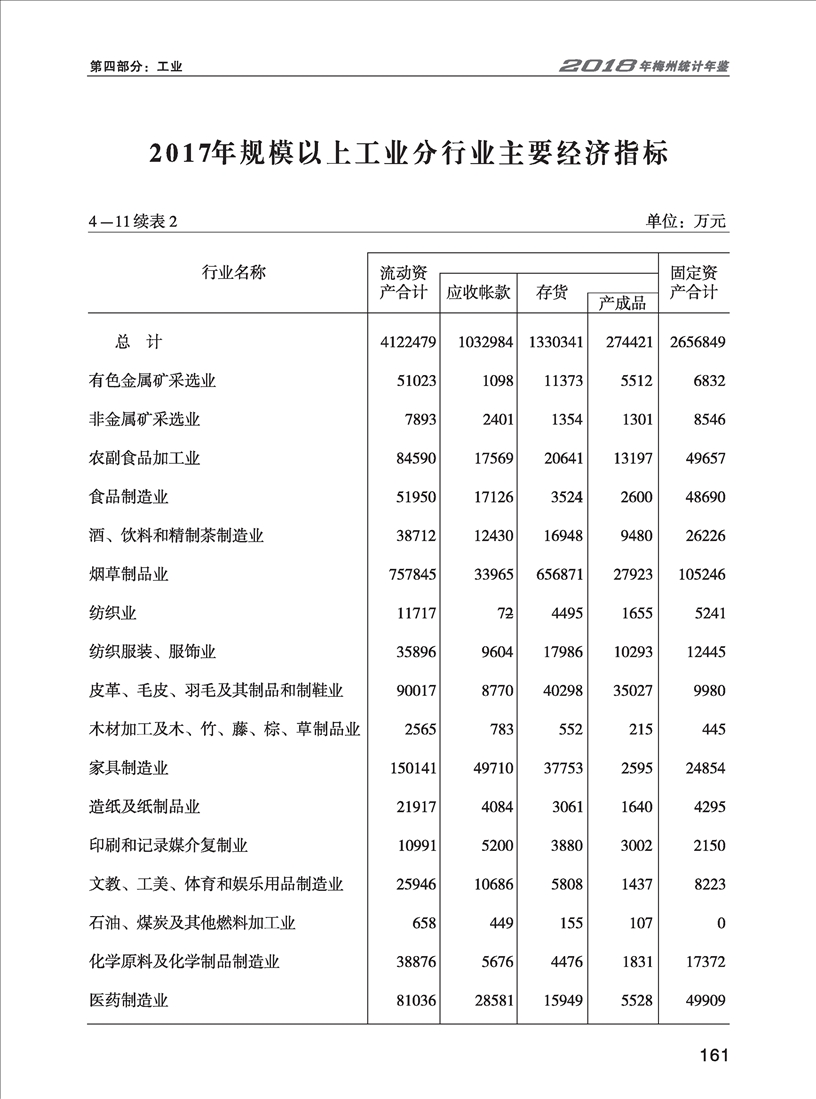 第四部分：工业

2018年梅州统计年鉴

2017年规模以上工业分行业主要经济指标

4—11续表2

单位：万元

| 行业名称 | 流动资产合计 | 应收帐款 | 存货 | 产成品 | 固定资产合计 |
|---|---|---|---|---|---|
| 总　计 | 4122479 | 1032984 | 1330341 | 274421 | 2656849 |
| 有色金属矿采选业 | 51023 | 1098 | 11373 | 5512 | 6832 |
| 非金属矿采选业 | 7893 | 2401 | 1354 | 1301 | 8546 |
| 农副食品加工业 | 84590 | 17569 | 20641 | 13197 | 49657 |
| 食品制造业 | 51950 | 17126 | 3524 | 2600 | 48690 |
| 酒、饮料和精制茶制造业 | 38712 | 12430 | 16948 | 9480 | 26226 |
| 烟草制品业 | 757845 | 33965 | 656871 | 27923 | 105246 |
| 纺织业 | 11717 | 72 | 4495 | 1655 | 5241 |
| 纺织服装、服饰业 | 35896 | 9604 | 17986 | 10293 | 12445 |
| 皮革、毛皮、羽毛及其制品和制鞋业 | 90017 | 8770 | 40298 | 35027 | 9980 |
| 木材加工及木、竹、藤、棕、草制品业 | 2565 | 783 | 552 | 215 | 445 |
| 家具制造业 | 150141 | 49710 | 37753 | 2595 | 24854 |
| 造纸及纸制品业 | 21917 | 4084 | 3061 | 1640 | 4295 |
| 印刷和记录媒介复制业 | 10991 | 5200 | 3880 | 3002 | 2150 |
| 文教、工美、体育和娱乐用品制造业 | 25946 | 10686 | 5808 | 1437 | 8223 |
| 石油、煤炭及其他燃料加工业 | 658 | 449 | 155 | 107 | 0 |
| 化学原料及化学制品制造业 | 38876 | 5676 | 4476 | 1831 | 17372 |
| 医药制造业 | 81036 | 28581 | 15949 | 5528 | 49909 |

161